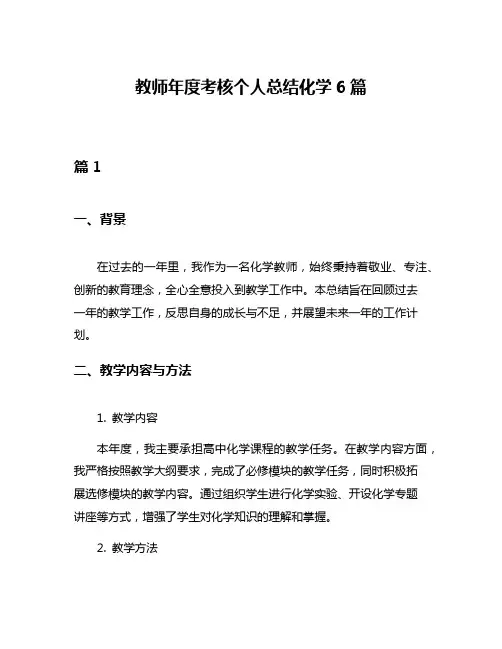 教师年度考核个人总结化学 6 篇

篇 1

一、背景

在过去的一年里，我作为一名化学教师，始终秉持着敬业、专注、创新的教育理念，全心全意投入到教学工作中。本总结旨在回顾过去一年的教学工作，反思自身的成长与不足，并展望未来一年的工作计划。

二、教学内容与方法

1. 教学内容

本年度，我主要承担高中化学课程的教学任务。在教学内容方面，我严格按照教学大纲要求，完成了必修模块的教学任务，同时积极拓展选修模块的教学内容。通过组织学生进行化学实验、开设化学专题讲座等方式，增强了学生对化学知识的理解和掌握。

2. 教学方法